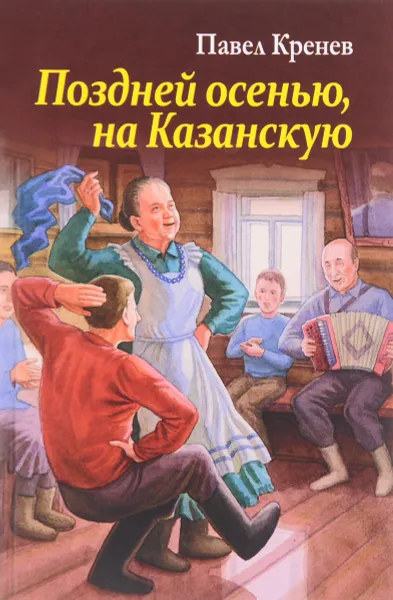 Павел Кренев

Поздней осенью, на Казанскую